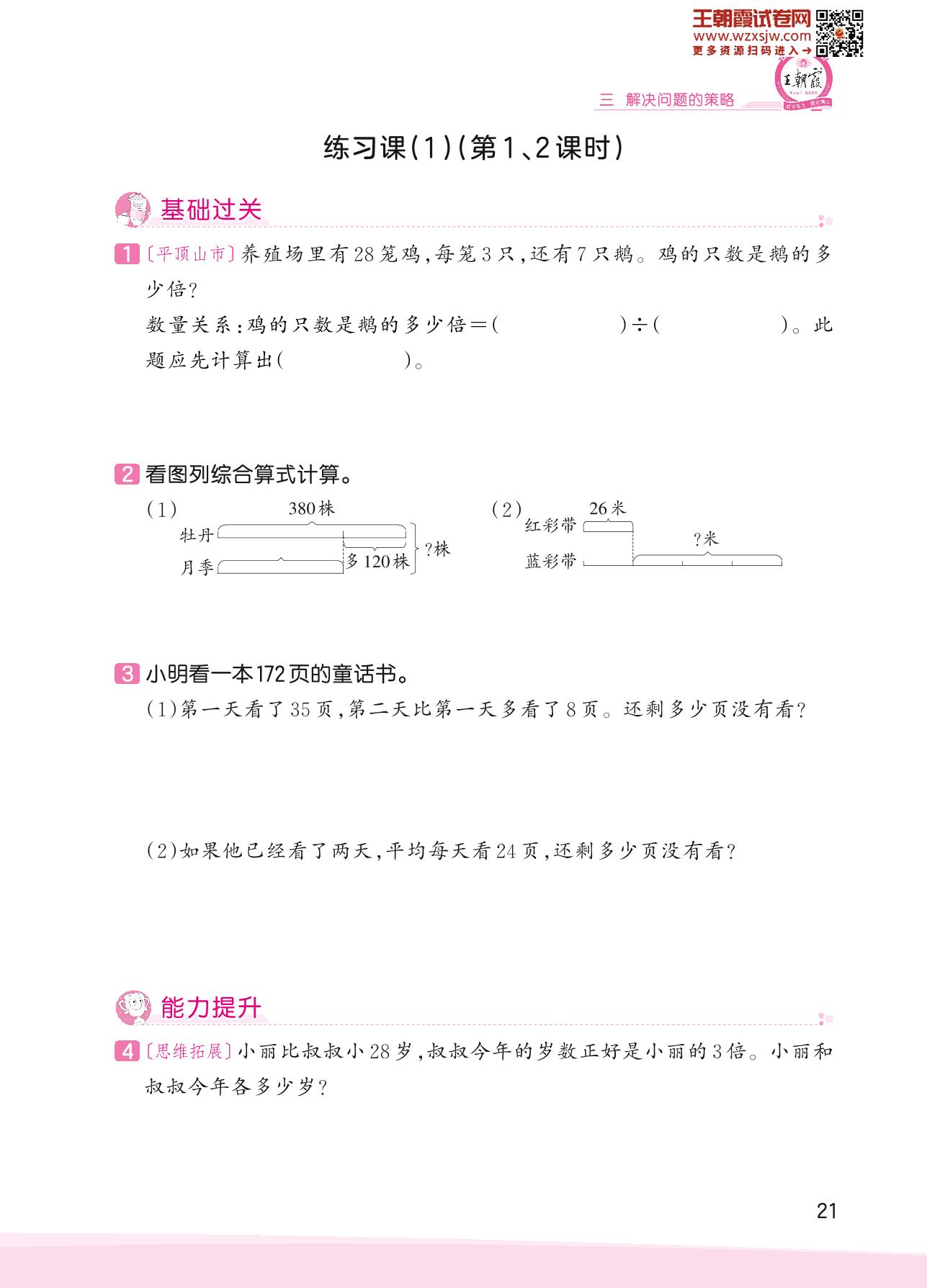 王朝霞试卷网
www.wzxsjw.com
更多资源扫码进入→

王朝霞

三 解决问题的策略

练习课(1)(第1、2课时)

基础过关

1 〔平顶山市〕养殖场里有28笼鸡,每笼3只,还有7只鹅。鸡的只数是鹅的多少倍?

数量关系:鸡的只数是鹅的多少倍=(　　　　)÷(　　　　)。此题应先计算出(　　　　)。

2 看图列综合算式计算。

(1) 380株 牡丹 月季 多120株 ?株

(2) 26米 红彩带 ?米 蓝彩带

3 小明看一本172页的童话书。

(1)第一天看了35页,第二天比第一天多看了8页。还剩多少页没有看?

(2)如果他已经看了两天,平均每天看24页,还剩多少页没有看?

能力提升

4 〔思维拓展〕小丽比叔叔小28岁,叔叔今年的岁数正好是小丽的3倍。小丽和叔叔今年各多少岁?

21